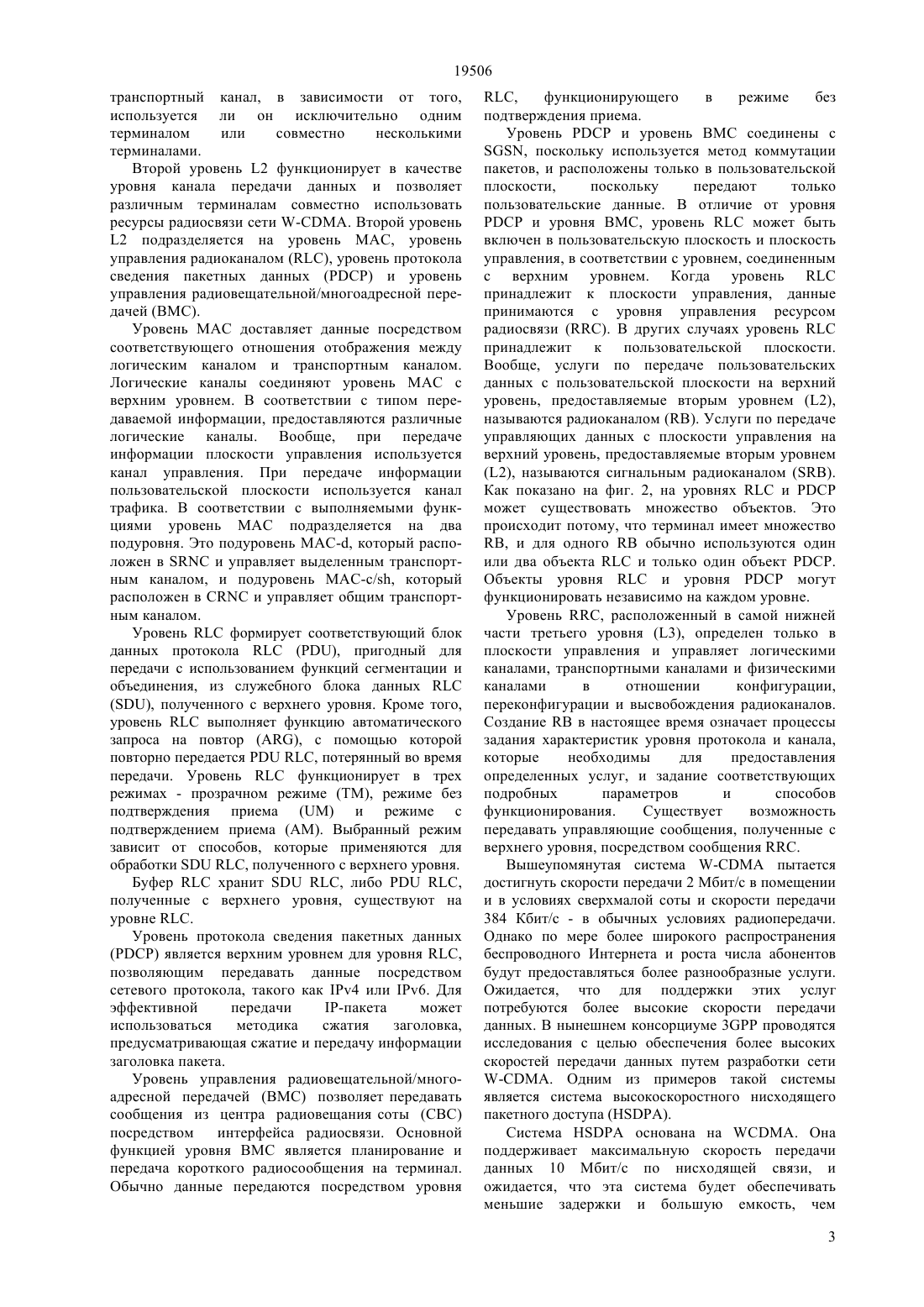 19506

транспортный канал, в зависимости от того, используется ли он исключительно одним терминалом или совместно несколькими терминалами.

Второй уровень L2 функционирует в качестве уровня канала передачи данных и позволяет различным терминалам совместно использовать ресурсы радиосвязи сети W-CDMA. Второй уровень L2 подразделяется на уровень MAC, уровень управления радиоканалом (RLC), уровень протокола сведения пакетных данных (PDCP) и уровень управления радиовещательной/многоадресной передачей (BMC).

Уровень MAC доставляет данные посредством соответствующего отношения отображения между логическим каналом и транспортным каналом. Логические каналы соединяют уровень MAC с верхним уровнем. В соответствии с типом передаваемой информации, предоставляются различные логические каналы. Вообще, при передаче информации плоскости управления используется канал управления. При передаче информации пользовательской плоскости используется канал трафика. В соответствии с выполняемыми функциями уровень MAC подразделяется на два подуровня. Это подуровень MAC-d, который расположен в SRNC и управляет выделенным транспортным каналом, и подуровень MAC-c/sh, который расположен в CRNC и управляет общим транспортным каналом.

Уровень RLC формирует соответствующий блок данных протокола RLC (PDU), пригодный для передачи с использованием функций сегментации и объединения, из служебного блока данных RLC (SDU), полученного с верхнего уровня. Кроме того, уровень RLC выполняет функцию автоматического запроса на повтор (ARG), с помощью которой повторно передается PDU RLC, потерянный во время передачи. Уровень RLC функционирует в трех режимах - прозрачном режиме (TM), режиме без подтверждения приема (UM) и режиме с подтверждением приема (AM). Выбранный режим зависит от способов, которые применяются для обработки SDU RLC, полученного с верхнего уровня.

Буфер RLC хранит SDU RLC, либо PDU RLC, полученные с верхнего уровня, существуют на уровне RLC.

Уровень протокола сведения пакетных данных (PDCP) является верхним уровнем для уровня RLC, позволяющим передавать данные посредством сетевого протокола, такого как IPv4 или IPv6. Для эффективной передачи IP-пакета может использоваться методика сжатия заголовка, предусматривающая сжатие и передачу информации заголовка пакета.

Уровень управления радиовещательной/многоадресной передачей (BMC) позволяет передавать сообщения из центра радиовещания соты (CBC) посредством интерфейса радиосвязи. Основной функцией уровня BMC является планирование и передача короткого радиосообщения на терминал. Обычно данные передаются посредством уровня RLC, функционирующего в режиме без подтверждения приема.

Уровень PDCP и уровень BMC соединены с SGSN, поскольку используется метод коммутации пакетов, и расположены только в пользовательской плоскости, поскольку передают только пользовательские данные. В отличие от уровня PDCP и уровня BMC, уровень RLC может быть включен в пользовательскую плоскость и плоскость управления, в соответствии с уровнем, соединенным с верхним уровнем. Когда уровень RLC принадлежит к плоскости управления, данные принимаются с уровня управления ресурсом радиосвязи (RRC). В других случаях уровень RLC принадлежит к пользовательской плоскости. Вообще, услуги по передаче пользовательских данных с пользовательской плоскости на верхний уровень, предоставляемые вторым уровнем (L2), называются радиоканалом (RB). Услуги по передаче управляющих данных с плоскости управления на верхний уровень, предоставляемые вторым уровнем (L2), называются сигнальным радиоканалом (SRB). Как показано на фиг. 2, на уровнях RLC и PDCP может существовать множество объектов. Это происходит потому, что терминал имеет множество RB, и для одного RB обычно используются один или два объекта RLC и только один объект PDCP. Объекты уровня RLC и уровня PDCP могут функционировать независимо на каждом уровне.

Уровень RRC, расположенный в самой нижней части третьего уровня (L3), определен только в плоскости управления и управляет логическими каналами, транспортными каналами и физическими каналами в отношении конфигурации, переконфигурации и высвобождения радиоканалов. Создание RB в настоящее время означает процессы задания характеристик уровня протокола и канала, которые необходимы для предоставления определенных услуг, и задание соответствующих подробных параметров и способов функционирования. Существует возможность передавать управляющие сообщения, полученные с верхнего уровня, посредством сообщения RRC.

Вышеупомянутая система W-CDMA пытается достигнуть скорости передачи 2 Мбит/с в помещении и в условиях сверхмалой соты и скорости передачи 384 Кбит/с - в обычных условиях радиопередачи. Однако по мере более широкого распространения беспроводного Интернета и роста числа абонентов будут предоставляться более разнообразные услуги. Ожидается, что для поддержки этих услуг потребуются более высокие скорости передачи данных. В нынешнем консорциуме 3GPP проводятся исследования с целью обеспечения более высоких скоростей передачи данных путем разработки сети W-CDMA. Одним из примеров такой системы является система высокоскоростного нисходящего пакетного доступа (HSDPA).

Система HSDPA основана на WCDMA. Она поддерживает максимальную скорость передачи данных 10 Мбит/с по нисходящей связи, и ожидается, что эта система будет обеспечивать меньшие задержки и большую емкость, чем

3